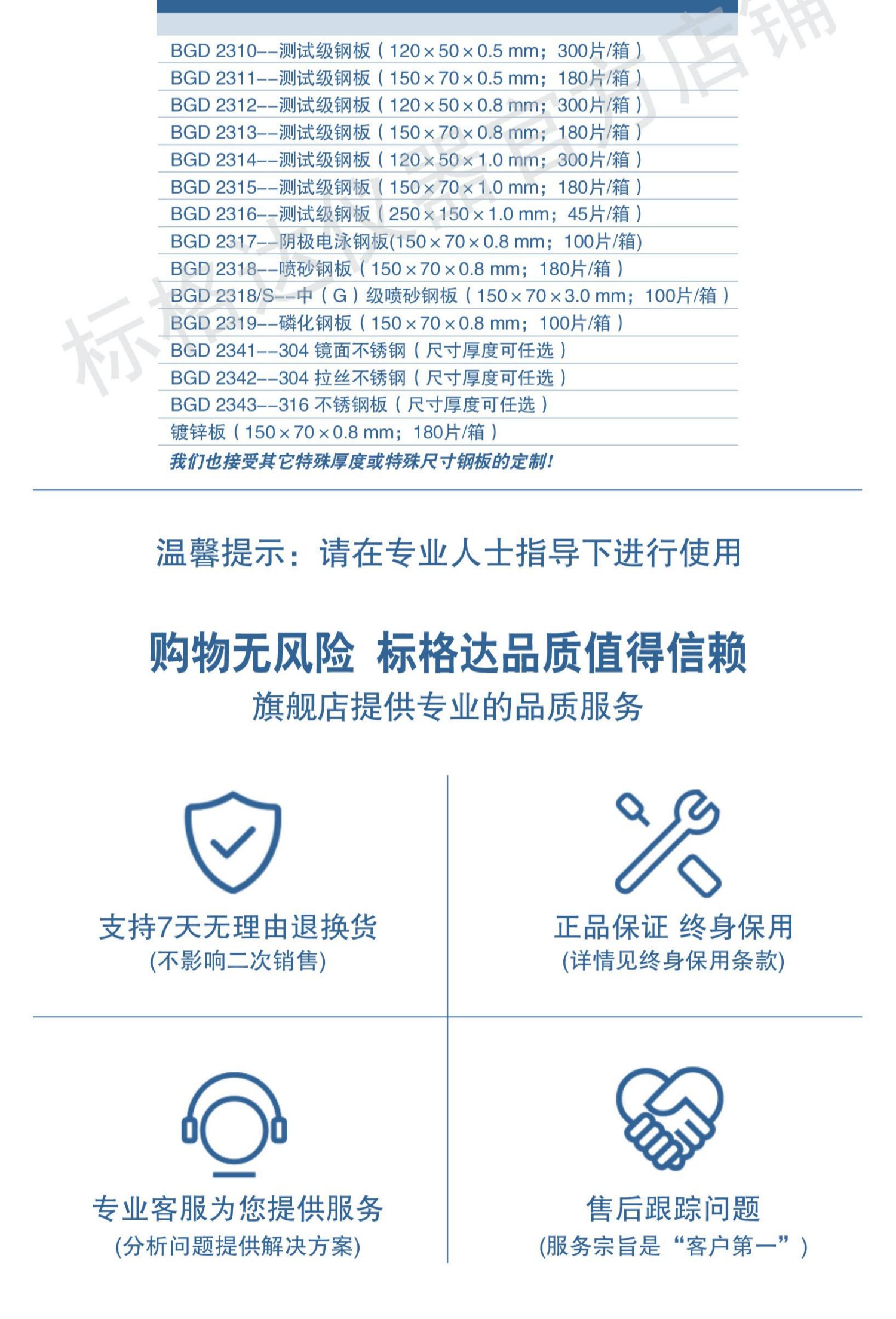 BGD 2310--测试级钢板（120×50×0.5 mm；300片/箱）

BGD 2311--测试级钢板（150×70×0.5 mm；180片/箱）

BGD 2312--测试级钢板（120×50×0.8 mm；300片/箱）

BGD 2313--测试级钢板（150×70×0.8 mm；180片/箱）

BGD 2314--测试级钢板（120×50×1.0 mm；300片/箱）

BGD 2315--测试级钢板（150×70×1.0 mm；180片/箱）

BGD 2316--测试级钢板（250×150×1.0 mm；45片/箱）

BGD 2317--阴极电泳钢板(150×70×0.8 mm；100片/箱)

BGD 2318--喷砂钢板（150×70×0.8 mm；180片/箱）

BGD 2318/S--中（G）级喷砂钢板（150×70×3.0 mm；100片/箱）

BGD 2319--磷化钢板（150×70×0.8 mm；100片/箱）

BGD 2341--304 镜面不锈钢（尺寸厚度可任选）

BGD 2342--304 拉丝不锈钢（尺寸厚度可任选）

BGD 2343--316 不锈钢板（尺寸厚度可任选）

镀锌板（150×70×0.8 mm；180片/箱）

我们也接受其它特殊厚度或特殊尺寸钢板的定制！

温馨提示：请在专业人士指导下进行使用

购物无风险 标格达品质值得信赖

旗舰店提供专业的品质服务

支持7天无理由退换货
(不影响二次销售)

正品保证 终身保用
(详情见终身保用条款)

专业客服为您提供服务
(分析问题提供解决方案)

售后跟踪问题
(服务宗旨是“客户第一”)

标格达仪器官方店铺